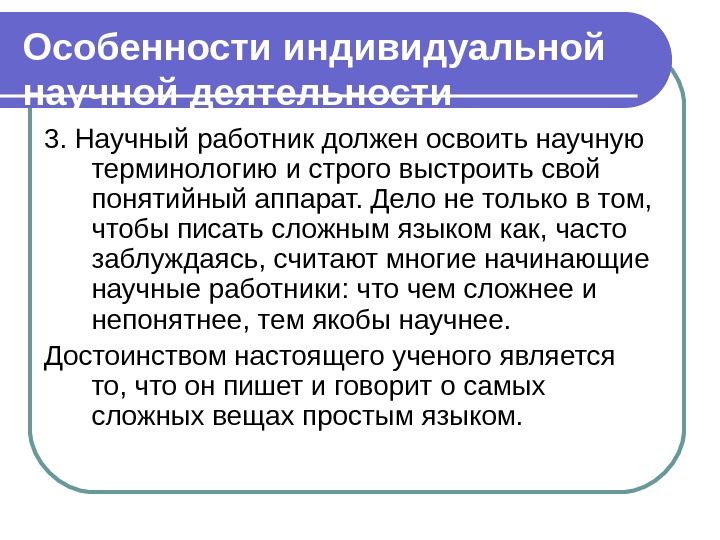 Особенности индивидуальной научной деятельности

3. Научный работник должен освоить научную терминологию и строго выстроить свой понятийный аппарат. Дело не только в том, чтобы писать сложным языком как, часто заблуждаясь, считают многие начинающие научные работники: что чем сложнее и непонятнее, тем якобы научнее.

Достоинством настоящего ученого является то, что он пишет и говорит о самых сложных вещах простым языком.